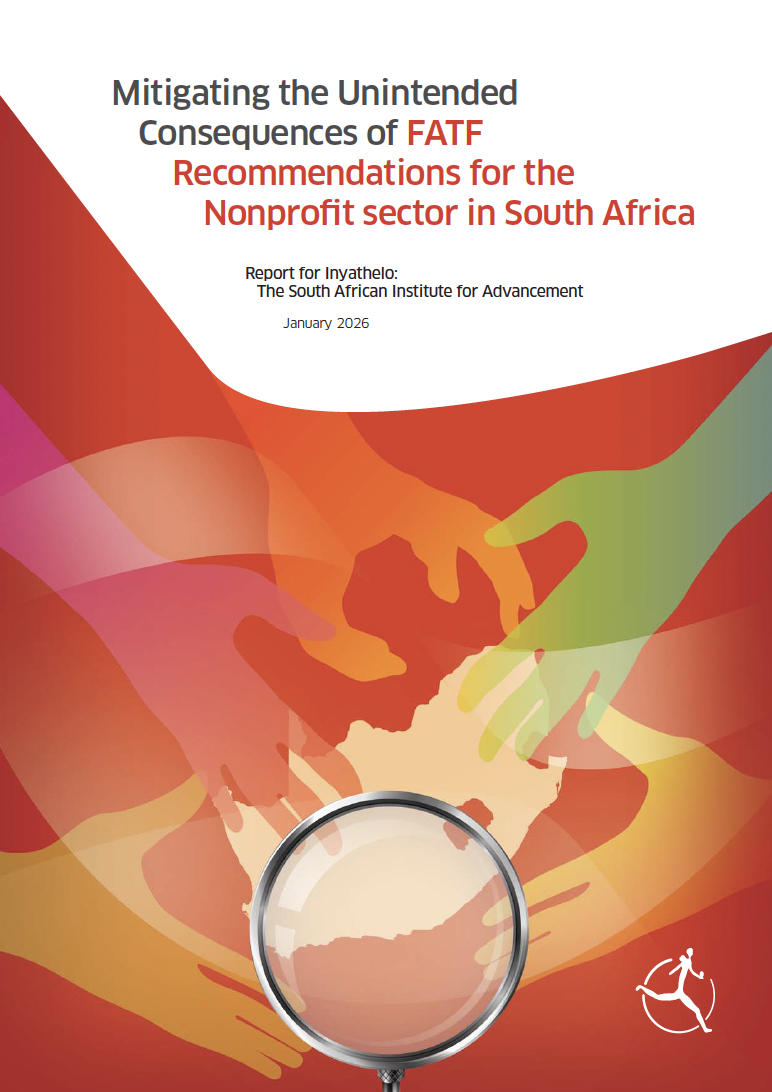 Mitigating the Unintended Consequences of FATF Recommendations for the Nonprofit sector in South Africa

Report for Inyathelo: The South African Institute for Advancement

January 2026